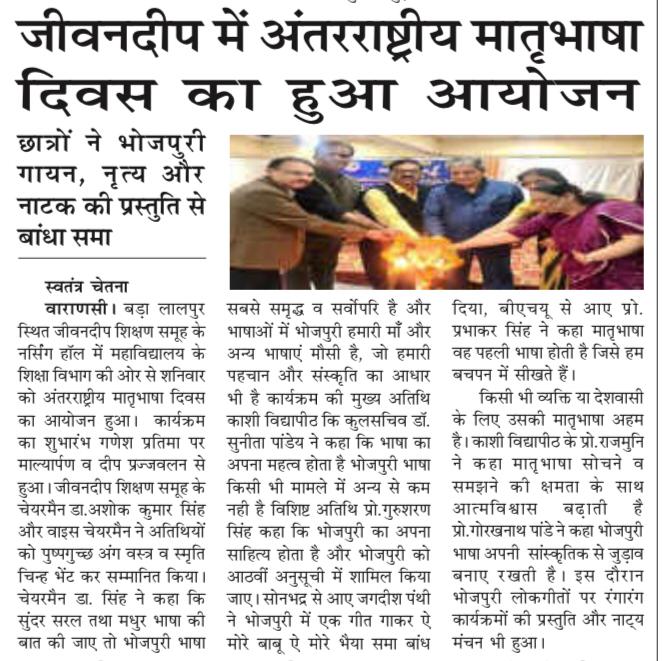 जीवनदीप में अंतरराष्ट्रीय मातृभाषा दिवस का हुआ आयोजन

छात्रों ने भोजपुरी गायन, नृत्य और नाटक की प्रस्तुति से बांधा समा

स्वतंत्र चेतना

वाराणसी। बड़ा लालपुर स्थित जीवनदीप शिक्षण समूह के नर्सिंग हॉल में महाविद्यालय के शिक्षा विभाग की ओर से शनिवार को अंतरराष्ट्रीय मातृभाषा दिवस का आयोजन हुआ। कार्यक्रम का शुभारंभ गणेश प्रतिमा पर माल्यार्पण व दीप प्रज्जवलन से हुआ। जीवनदीप शिक्षण समूह के चेयरमैन डा.अशोक कुमार सिंह और वाइस चेयरमैन ने अतिथियों को पुष्पगुच्छ अंग वस्त्र व स्मृति चिन्ह भेंट कर सम्मानित किया। चेयरमैन डा. सिंह ने कहा कि सुंदर सरल तथा मधुर भाषा की बात की जाए तो भोजपुरी भाषा सबसे समृद्ध व सर्वोपरि है और भाषाओं में भोजपुरी हमारी माँ और अन्य भाषाएं मौसी है, जो हमारी पहचान और संस्कृति का आधार भी है कार्यक्रम की मुख्य अतिथि काशी विद्यापीठ कि कुलसचिव डॉ. सुनीता पांडेय ने कहा कि भाषा का अपना महत्व होता है भोजपुरी भाषा किसी भी मामले में अन्य से कम नही है विशिष्ट अतिथि प्रो.गुरुशरण सिंह कहा कि भोजपुरी का अपना साहित्य होता है और भोजपुरी को आठवीं अनुसूची में शामिल किया जाए। सोनभद्र से आए जगदीश पंथी ने भोजपुरी में एक गीत गाकर ऐ मोरे बाबू ऐ मोरे भैया समा बांध दिया, बीएचयू से आए प्रो. प्रभाकर सिंह ने कहा मातृभाषा वह पहली भाषा होती है जिसे हम बचपन में सीखते हैं।

किसी भी व्यक्ति या देशवासी के लिए उसकी मातृभाषा अहम है। काशी विद्यापीठ के प्रो.राजमुनि ने कहा मातृभाषा सोचने व समझने की क्षमता के साथ आत्मविश्वास बढ़ाती है प्रो.गोरखनाथ पांडे ने कहा भोजपुरी भाषा अपनी सांस्कृतिक से जुड़ाव बनाए रखती है। इस दौरान भोजपुरी लोकगीतों पर रंगारंग कार्यक्रमों की प्रस्तुति और नाट्य मंचन भी हुआ।